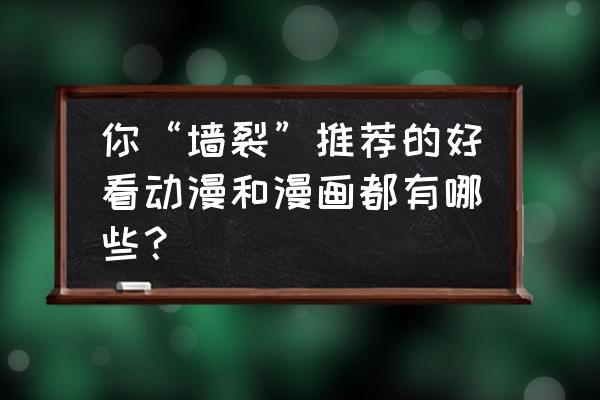 你“墙裂”推荐的好看动漫和漫画都有哪些？